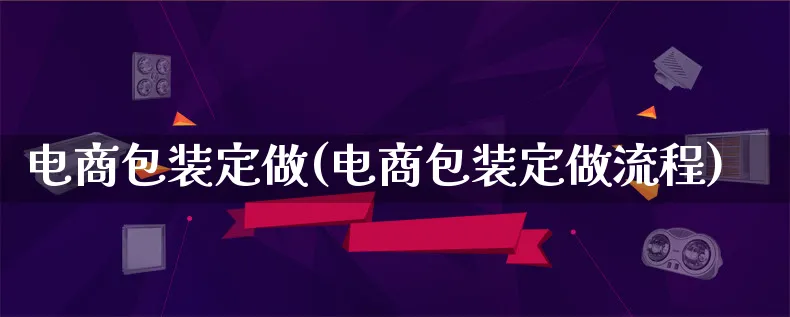 电商包装定做(电商包装定做流程)